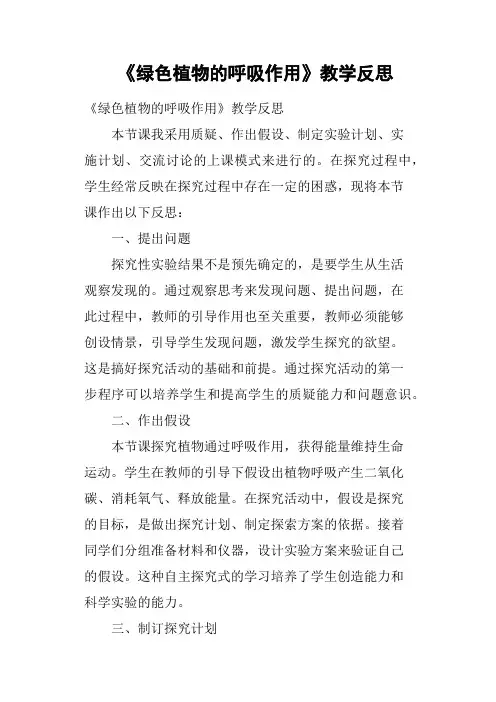 《绿色植物的呼吸作用》教学反思

《绿色植物的呼吸作用》教学反思

本节课我采用质疑、作出假设、制定实验计划、实施计划、交流讨论的上课模式来进行的。在探究过程中，学生经常反映在探究过程中存在一定的困惑，现将本节课作出以下反思：

一、提出问题

探究性实验结果不是预先确定的，是要学生从生活观察发现的。通过观察思考来发现问题、提出问题，在此过程中，教师的引导作用也至关重要，教师必须能够创设情景，引导学生发现问题，激发学生探究的欲望。这是搞好探究活动的基础和前提。通过探究活动的第一步程序可以培养学生和提高学生的质疑能力和问题意识。

二、作出假设

本节课探究植物通过呼吸作用，获得能量维持生命运动。学生在教师的引导下假设出植物呼吸产生二氧化碳、消耗氧气、释放能量。在探究活动中，假设是探究的目标，是做出探究计划、制定探索方案的依据。接着同学们分组准备材料和仪器，设计实验方案来验证自己的假设。这种自主探究式的学习培养了学生创造能力和科学实验的能力。

三、制订探究计划